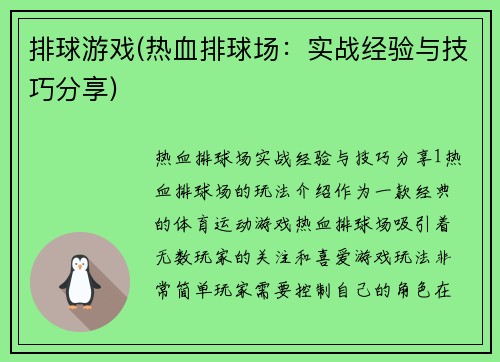 排球游戏(热血排球场：实战经验与技巧分享)

热血排球场实战经验与技巧分享1热血排球场的玩法介绍作为一款经典的体育运动游戏热血排球场吸引着无数玩家的关注和喜爱游戏玩法非常简单玩家需要控制自己的角色在